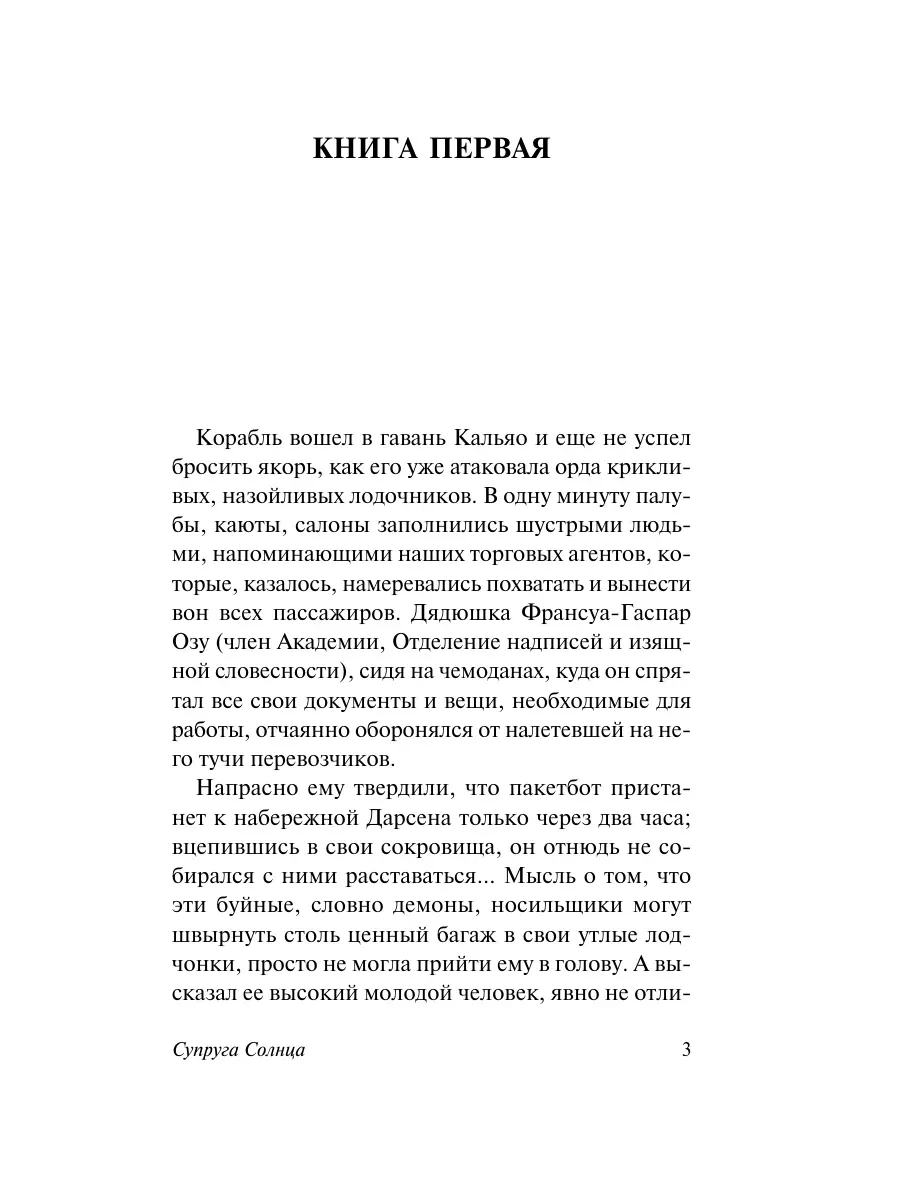 КНИГА ПЕРВАЯ

Корабль вошел в гавань Кальяо и еще не успел бросить якорь, как его уже атаковала орда крикливых, назойливых лодочников. В одну минуту палубы, каюты, салоны заполнились шустрыми людьми, напоминающими наших торговых агентов, которые, казалось, намеревались похватать и вынести вон всех пассажиров. Дядюшка Франсуа-Гаспар Озу (член Академии, Отделение надписей и изящной словесности), сидя на чемоданах, куда он спрятал все свои документы и вещи, необходимые для работы, отчаянно оборонялся от налетевшей на него тучи перевозчиков.

Напрасно ему твердили, что пакетбот пристанет к набережной Дарсена только через два часа; вцепившись в свои сокровища, он отнюдь не собирался с ними расставаться... Мысль о том, что эти буйные, словно демоны, носильщики могут швырнуть столь ценный багаж в свои утлые лодчонки, просто не могла прийти ему в голову. А высказал ее высокий молодой человек, явно не отли-

Супруга Солнца 3